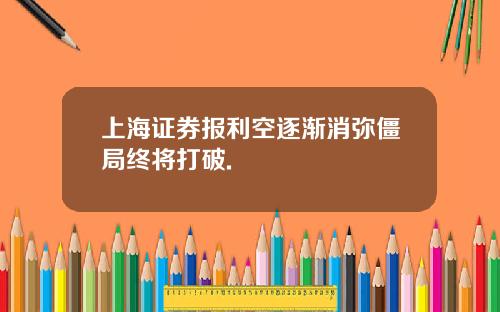 上海证券报利空逐渐消弥僵局终将打破.